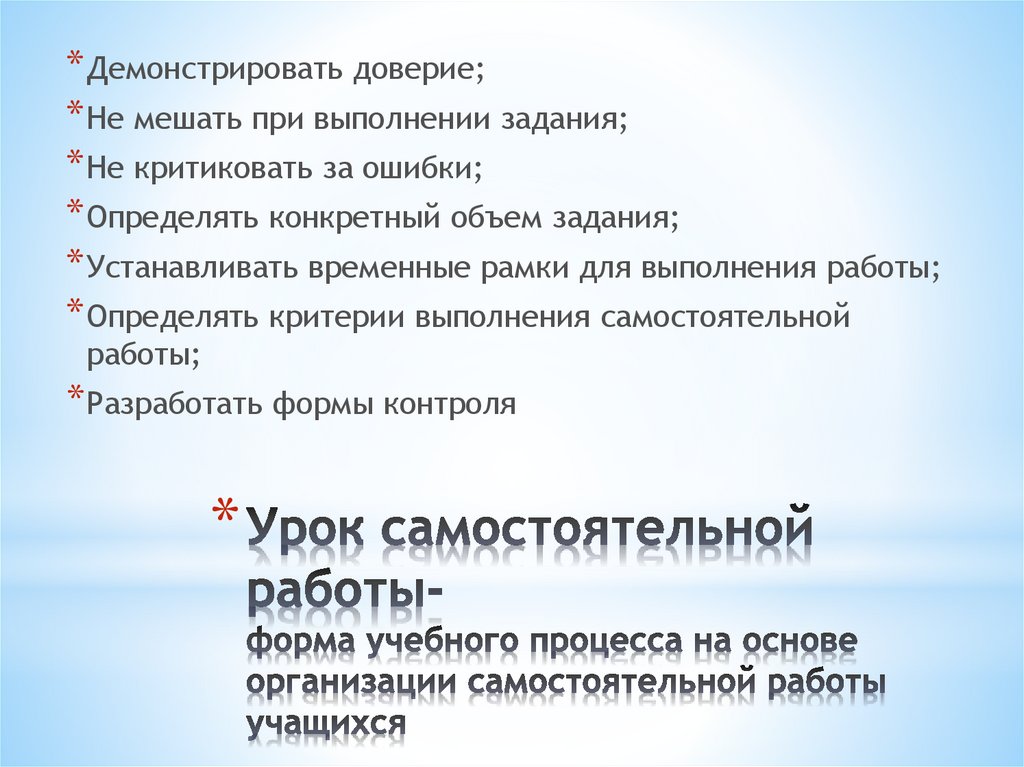 * Демонстрировать доверие;
* Не мешать при выполнении задания;
* Не критиковать за ошибки;
* Определять конкретный объем задания;
* Устанавливать временные рамки для выполнения работы;
* Определять критерии выполнения самостоятельной работы;
* Разработать формы контроля

* Урок самостоятельной работы-
форма учебного процесса на основе организации самостоятельной работы учащихся